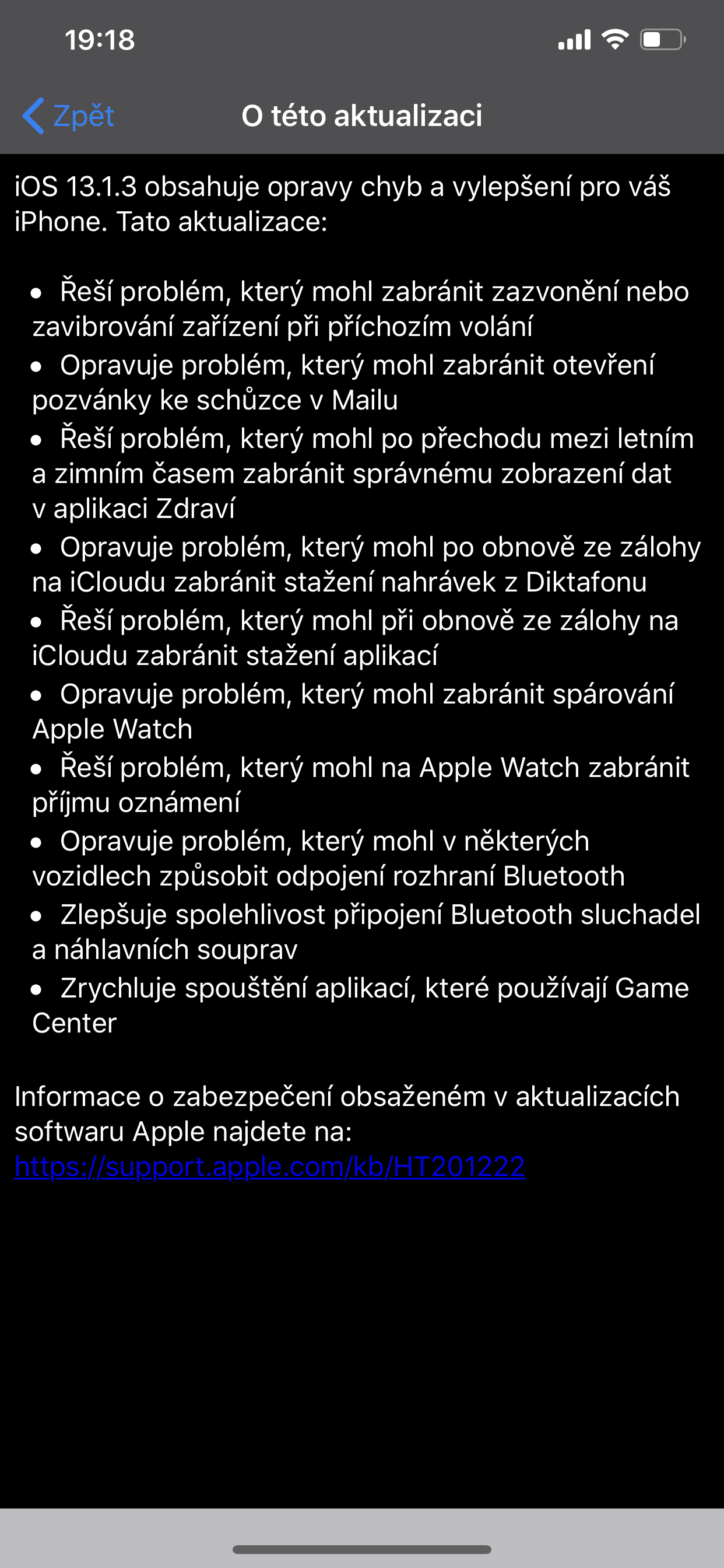 19:18

Zpět

O této aktualizaci

iOS 13.1.3 obsahuje opravy chyb a vylepšení pro váš iPhone. Tato aktualizace:

• Řeší problém, který mohl zabránit zazvonění nebo zavibrování zařízení při příchozím volání
• Opravuje problém, který mohl zabránit otevření pozvánky ke schůzce v Mailu
• Řeší problém, který mohl po přechodu mezi letním a zimním časem zabránit správnému zobrazení dat v aplikaci Zdraví
• Opravuje problém, který mohl po obnově ze zálohy na iCloudu zabránit stažení nahrávek z Diktafonu
• Řeší problém, který mohl při obnově ze zálohy na iCloudu zabránit stažení aplikací
• Opravuje problém, který mohl zabránit spárování Apple Watch
• Řeší problém, který mohl na Apple Watch zabránit příjmu oznámení
• Opravuje problém, který mohl v některých vozidlech způsobit odpojení rozhraní Bluetooth
• Zlepšuje spolehlivost připojení Bluetooth sluchadel a náhlavních souprav
• Zrychluje spouštění aplikací, které používají Game Center

Informace o zabezpečení obsaženém v aktualizacích softwaru Apple najdete na:
https://support.apple.com/kb/HT201222